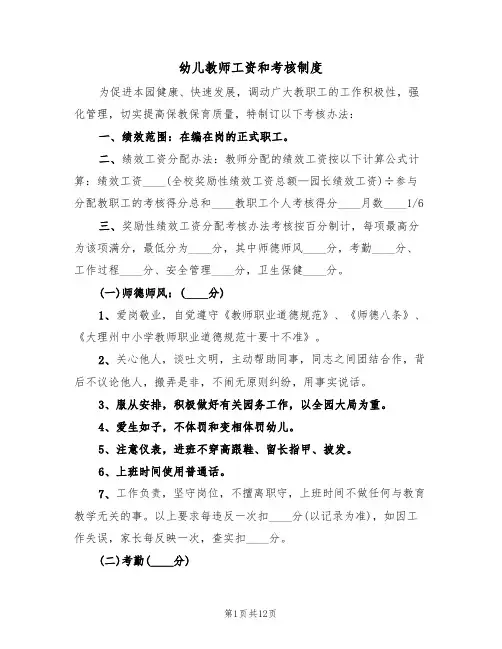 幼儿教师工资和考核制度

为促进本园健康、快速发展，调动广大教职工的工作积极性，强化管理，切实提高保教保育质量，特制订以下考核办法：

一、绩效范围：在编在岗的正式职工。

二、绩效工资分配办法：教师分配的绩效工资按以下计算公式计算：绩效工资____(全校奖励性绩效工资总额—园长绩效工资)÷参与分配教职工的考核得分总和____教职工个人考核得分____月数____1/6

三、奖励性绩效工资分配考核办法考核按百分制计，每项最高分为该项满分，最低分为____分，其中师德师风____分，考勤____分、工作过程____分、安全管理____分，卫生保健____分。

(一)师德师风：(____分)

1、爱岗敬业，自觉遵守《教师职业道德规范》、《师德八条》、《大理州中小学教师职业道德规范十要十不准》。

2、关心他人，谈吐文明，主动帮助同事，同志之间团结合作，背后不议论他人，搬弄是非，不闹无原则纠纷，用事实说话。

3、服从安排，积极做好有关园务工作，以全园大局为重。

4、爱生如子，不体罚和变相体罚幼儿。

5、注意仪表，进班不穿高跟鞋、留长指甲、披发。

6、上班时间使用普通话。

7、工作负责，坚守岗位，不擅离职守，上班时间不做任何与教育教学无关的事。以上要求每违反一次扣____分(以记录为准)，如因工作失误，家长每反映一次，查实扣____分。

(二)考勤(____分)

第1页共12页